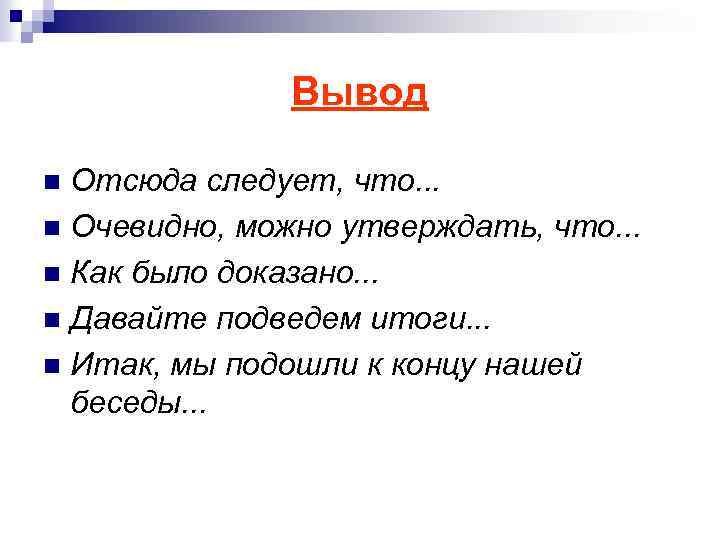 Вывод

• Отсюда следует, что...
• Очевидно, можно утверждать, что...
• Как было доказано...
• Давайте подведем итоги...
• Итак, мы подошли к концу нашей беседы...